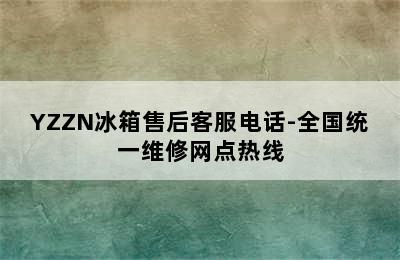 YZZN冰箱售后客服电话-全国统一维修网点热线